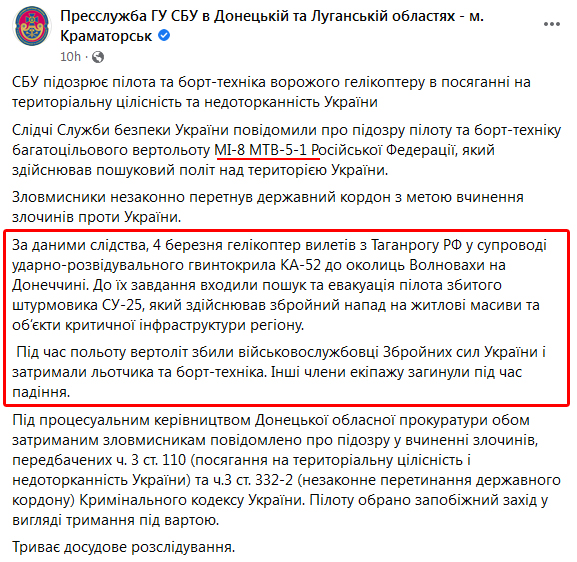 Пресслужба ГУ СБУ в Донецькій та Луганській областях - м. Краматорськ

10h ·

СБУ підозрює пілота та борт-техніка ворожого гелікоптеру в посяганні на територіальну цілісність та недоторканність України

Слідчі Служби безпеки України повідомили про підозру пілоту та борт-техніку багатоцільового вертольоту МІ-8 МТВ-5-1 Російської Федерації, який здійснював пошуковий політ над територією України.

Зловмисники незаконно перетнув державний кордон з метою вчинення злочинів проти України.

За даними слідства, 4 березня гелікоптер вилетів з Таганрогу РФ у супроводі ударно-розвідувального гвинтокрила КА-52 до околиць Волновахи на Донеччині. До їх завдання входили пошук та евакуація пілота збитого штурмовика СУ-25, який здійснював збройний напад на житлові масиви та об'єкти критичної інфраструктури регіону.

Під час польоту вертоліт збили військовослужбовці Збройних сил України і затримали льотчика та борт-техніка. Інші члени екіпажу загинули під час падіння.

Під процесуальним керівництвом Донецької обласної прокуратури обом затриманим зловмисникам повідомлено про підозру у вчиненні злочинів, передбачених ч. 3 ст. 110 (посягання на територіальну цілісність і недоторканність України) та ч.3 ст. 332-2 (незаконне перетинання державного кордону) Кримінального кодексу України. Пілоту обрано запобіжний захід у вигляді тримання під вартою.

Триває досудове розслідування.